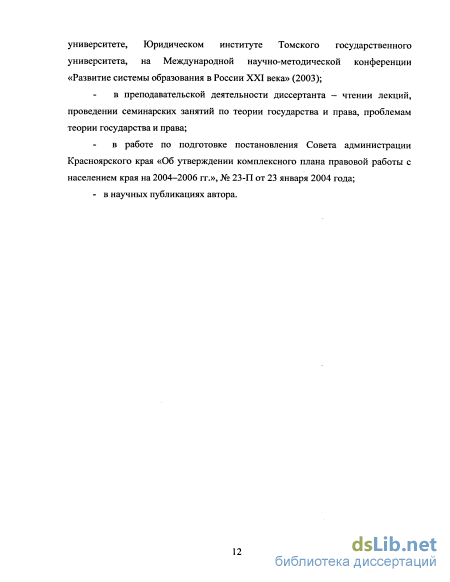 университете, Юридическом институте Томского государственного университета, на Международной научно-методической конференции «Развитие системы образования в России XXI века» (2003);

- в преподавательской деятельности диссертанта – чтении лекций, проведении семинарских занятий по теории государства и права, проблемам теории государства и права;

- в работе по подготовке постановления Совета администрации Красноярского края «Об утверждении комплексного плана правовой работы с населением края на 2004–2006 гг.», № 23-П от 23 января 2004 года;

- в научных публикациях автора.

12

dsLib.net
библиотека диссертаций